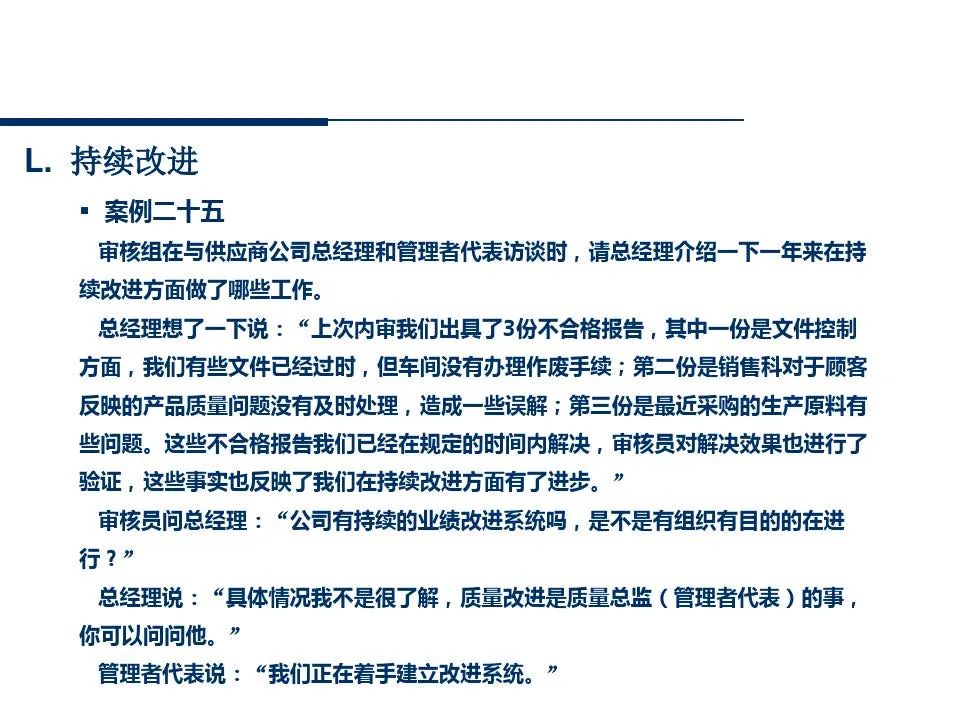 L. 持续改进

▪ 案例二十五

审核组在与供应商公司总经理和管理者代表访谈时，请总经理介绍一下一年来在持续改进方面做了哪些工作。

总经理想了一下说：“上次内审我们出具了3份不合格报告，其中一份是文件控制方面，我们有些文件已经过时，但车间没有办理作废手续；第二份是销售科对于顾客反映的产品质量问题没有及时处理，造成一些误解；第三份是最近采购的生产原料有些问题。这些不合格报告我们已经在规定的时间内解决，审核员对解决效果也进行了验证，这些事实也反映了我们在持续改进方面有了进步。”

审核员问总经理：“公司有持续的业绩改进系统吗，是不是有组织有目的的在进行？”

总经理说：“具体情况我不是很了解，质量改进是质量总监（管理者代表）的事，你可以问问他。”

管理者代表说：“我们正在着手建立改进系统。”